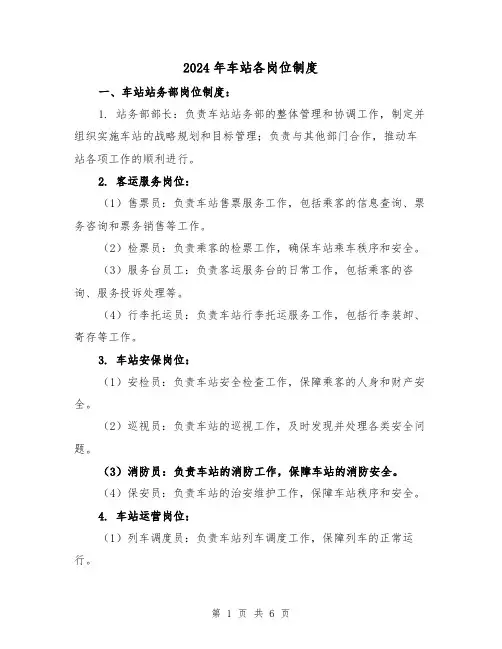 2024年车站各岗位制度

一、车站站务部岗位制度：

1. 站务部部长：负责车站站务部的整体管理和协调工作，制定并组织实施车站的战略规划和目标管理；负责与其他部门合作，推动车站各项工作的顺利进行。

2. 客运服务岗位：

（1）售票员：负责车站售票服务工作，包括乘客的信息查询、票务咨询和票务销售等工作。

（2）检票员：负责乘客的检票工作，确保车站乘车秩序和安全。

（3）服务台员工：负责客运服务台的日常工作，包括乘客的咨询、服务投诉处理等。

（4）行李托运员：负责车站行李托运服务工作，包括行李装卸、寄存等工作。

3. 车站安保岗位：

（1）安检员：负责车站安全检查工作，保障乘客的人身和财产安全。

（2）巡视员：负责车站的巡视工作，及时发现并处理各类安全问题。

（3）消防员：负责车站的消防工作，保障车站的消防安全。

（4）保安员：负责车站的治安维护工作，保障车站秩序和安全。

4. 车站运营岗位：

（1）列车调度员：负责车站列车调度工作，保障列车的正常运行。

第 1 页 共 6 页